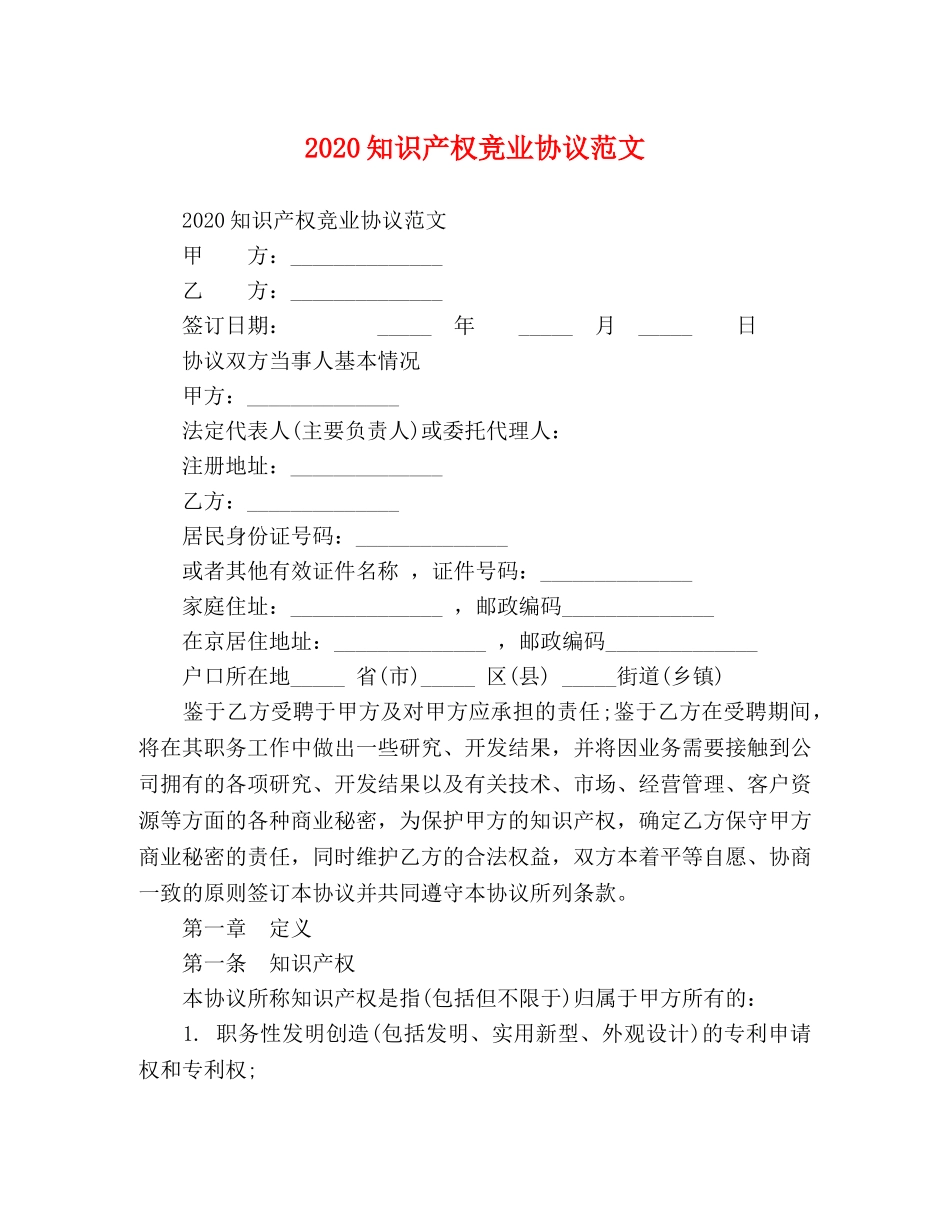 2020 知识产权竞业协议范文

2020 知识产权竞业协议范文
甲　　方：______________
乙　　方：______________
签订日期：　　　_____　年　　_____　月　_____　　日
协议双方当事人基本情况
甲方：______________
法定代表人(主要负责人)或委托代理人：
注册地址：______________
乙方：______________
居民身份证号码：______________
或者其他有效证件名称 ，证件号码：______________
家庭住址：______________ ，邮政编码______________
在京居住地址：______________ ，邮政编码______________
户口所在地_____ 省(市)_____ 区(县) _____街道(乡镇)

鉴于乙方受聘于甲方及对甲方应承担的责任;鉴于乙方在受聘期间，将在其职务工作中做出一些研究、开发结果，并将因业务需要接触到公司拥有的各项研究、开发结果以及有关技术、市场、经营管理、客户资源等方面的各种商业秘密，为保护甲方的知识产权，确定乙方保守甲方商业秘密的责任，同时维护乙方的合法权益，双方本着平等自愿、协商一致的原则签订本协议并共同遵守本协议所列条款。

第一章　定义
第一条　知识产权
本协议所称知识产权是指(包括但不限于)归属于甲方所有的：
1. 职务性发明创造(包括发明、实用新型、外观设计)的专利申请权和专利权;